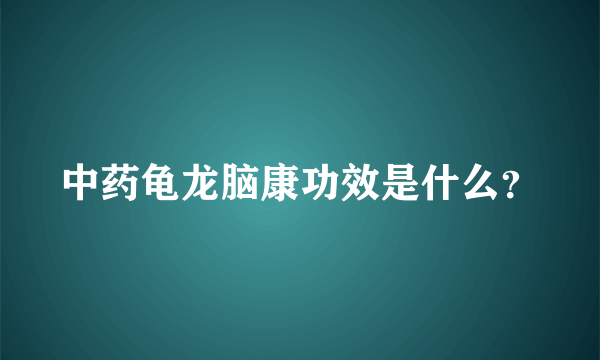 中药龟龙脑康功效是什么?